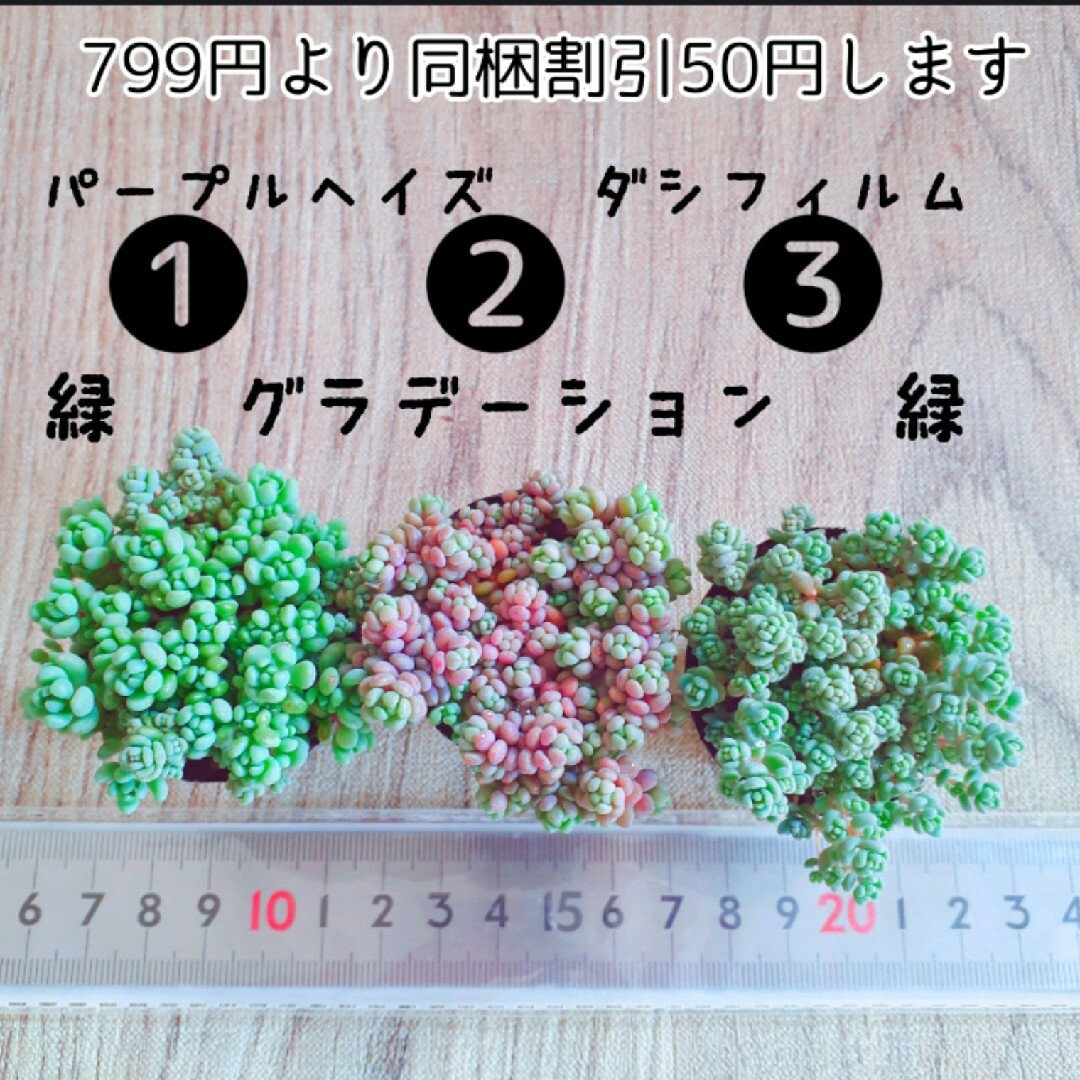 799円より同梱割引50円します

パープルヘイズ　ダシフィルム

❶ ❷ ❸

緑　グラデーション　緑

6 7 8 9 10 1 2 3 4 15 6 7 8 9 20 1 2 3 4